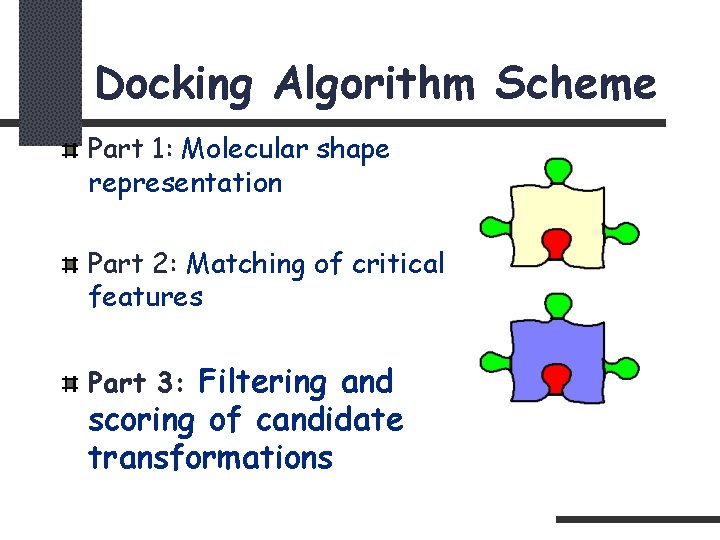 Docking Algorithm Scheme

Part 1: Molecular shape representation

Part 2: Matching of critical features

Part 3: Filtering and scoring of candidate transformations